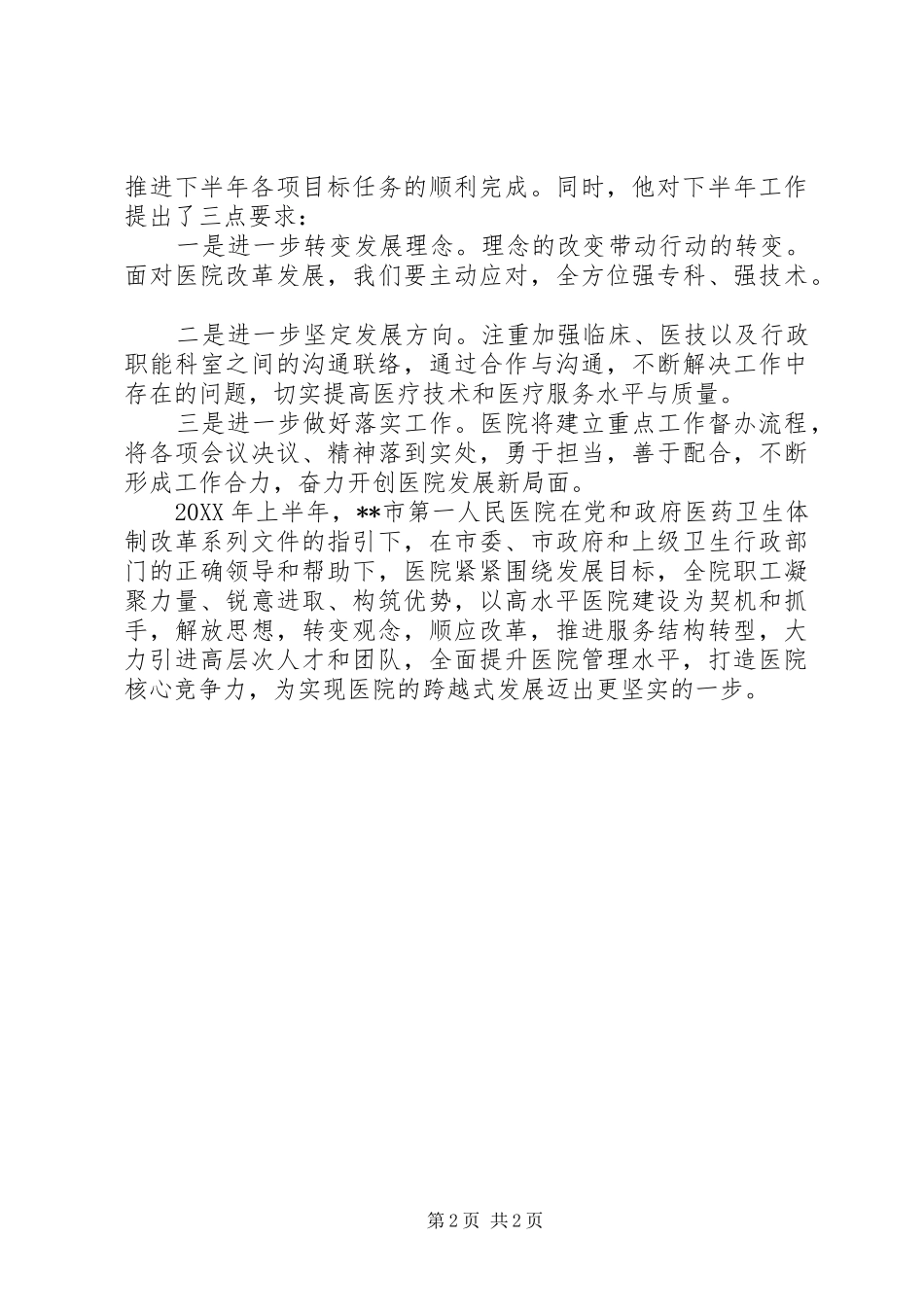 推进下半年各项目标任务的顺利完成。同时，他对下半年工作提出了三点要求：

一是进一步转变发展理念。理念的改变带动行动的转变。面对医院改革发展，我们要主动应对，全方位强专科、强技术。

二是进一步坚定发展方向。注重加强临床、医技以及行政职能科室之间的沟通联络，通过合作与沟通，不断解决工作中存在的问题，切实提高医疗技术和医疗服务水平与质量。

三是进一步做好落实工作。医院将建立重点工作督办流程，将各项会议决议、精神落到实处，勇于担当，善于配合，不断形成工作合力，奋力开创医院发展新局面。

20XX年上半年，**市第一人民医院在党和政府医药卫生体制改革系列文件的指引下，在市委、市政府和上级卫生行政部门的正确领导和帮助下，医院紧紧围绕发展目标，全院职工凝聚力量、锐意进取、构筑优势，以高水平医院建设为契机和抓手，解放思想，转变观念，顺应改革，推进服务结构转型，大力引进高层次人才和团队，全面提升医院管理水平，打造医院核心竞争力，为实现医院的跨越式发展迈出更坚实的一步。

第2页 共2页